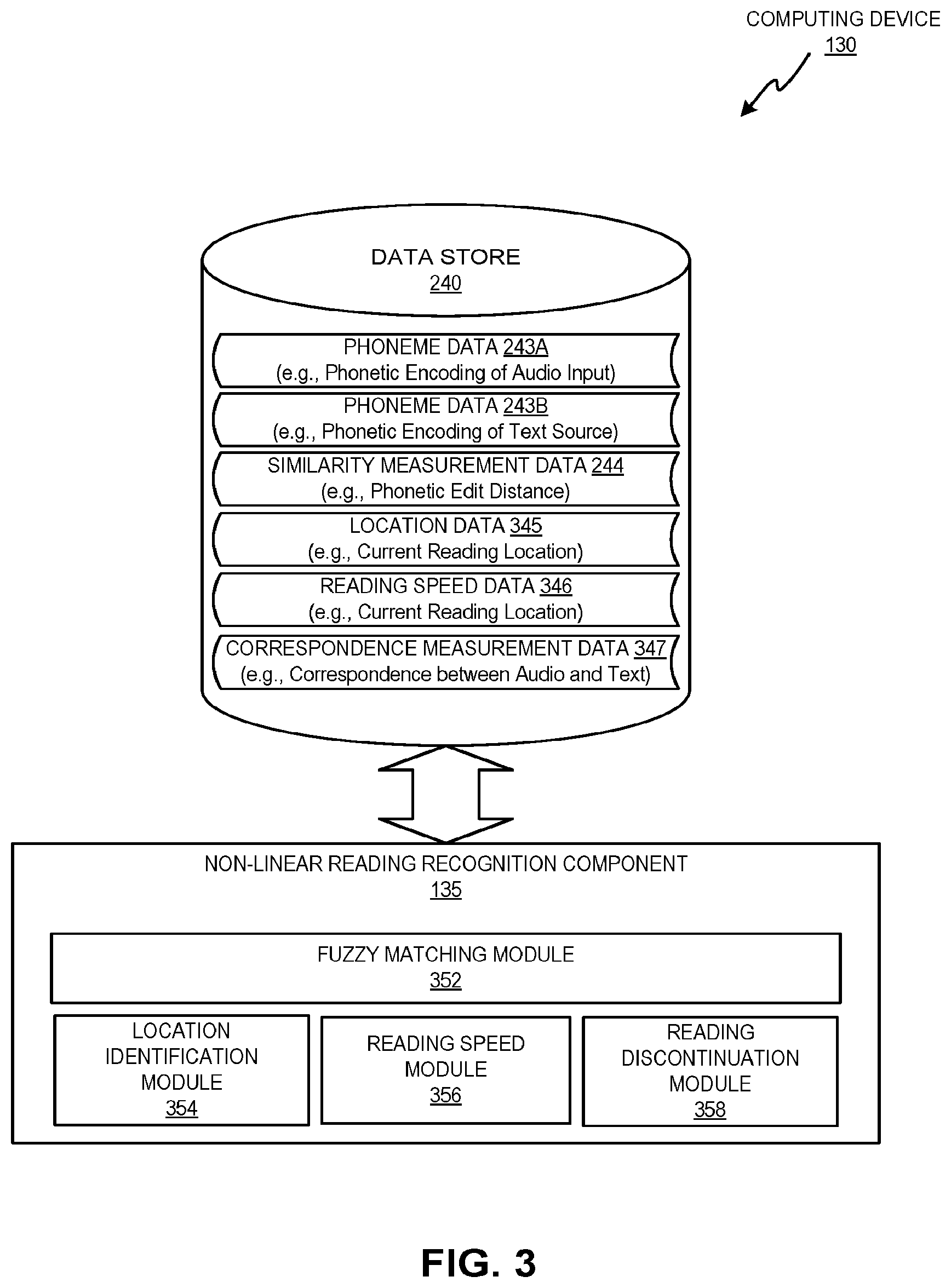 COMPUTING DEVICE
130

DATA STORE
240

PHONEME DATA 243A
(e.g., Phonetic Encoding of Audio Input)

PHONEME DATA 243B
(e.g., Phonetic Encoding of Text Source)

SIMILARITY MEASUREMENT DATA 244
(e.g., Phonetic Edit Distance)

LOCATION DATA 345
(e.g., Current Reading Location)

READING SPEED DATA 346
(e.g., Current Reading Location)

CORRESPONDENCE MEASUREMENT DATA 347
(e.g., Correspondence between Audio and Text)

NON-LINEAR READING RECOGNITION COMPONENT
135

FUZZY MATCHING MODULE
352

LOCATION IDENTIFICATION MODULE
354

READING SPEED MODULE
356

READING DISCONTINUATION MODULE
358

FIG. 3